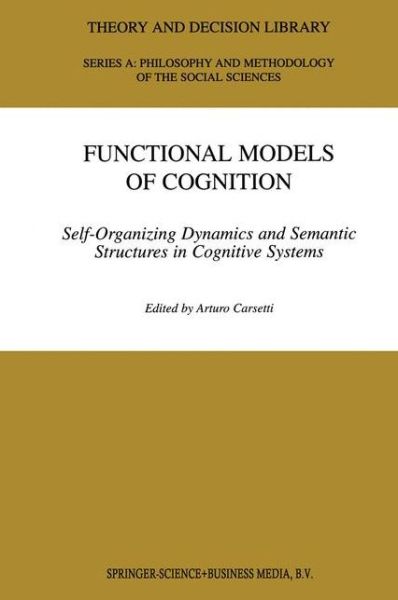 THEORY AND DECISION LIBRARY

SERIES A: PHILOSOPHY AND METHODOLOGY OF THE SOCIAL SCIENCES

FUNCTIONAL MODELS OF COGNITION

Self-Organizing Dynamics and Semantic Structures in Cognitive Systems

Edited by Arturo Carsetti

SPRINGER-SCIENCE+BUSINESS MEDIA, B.V.